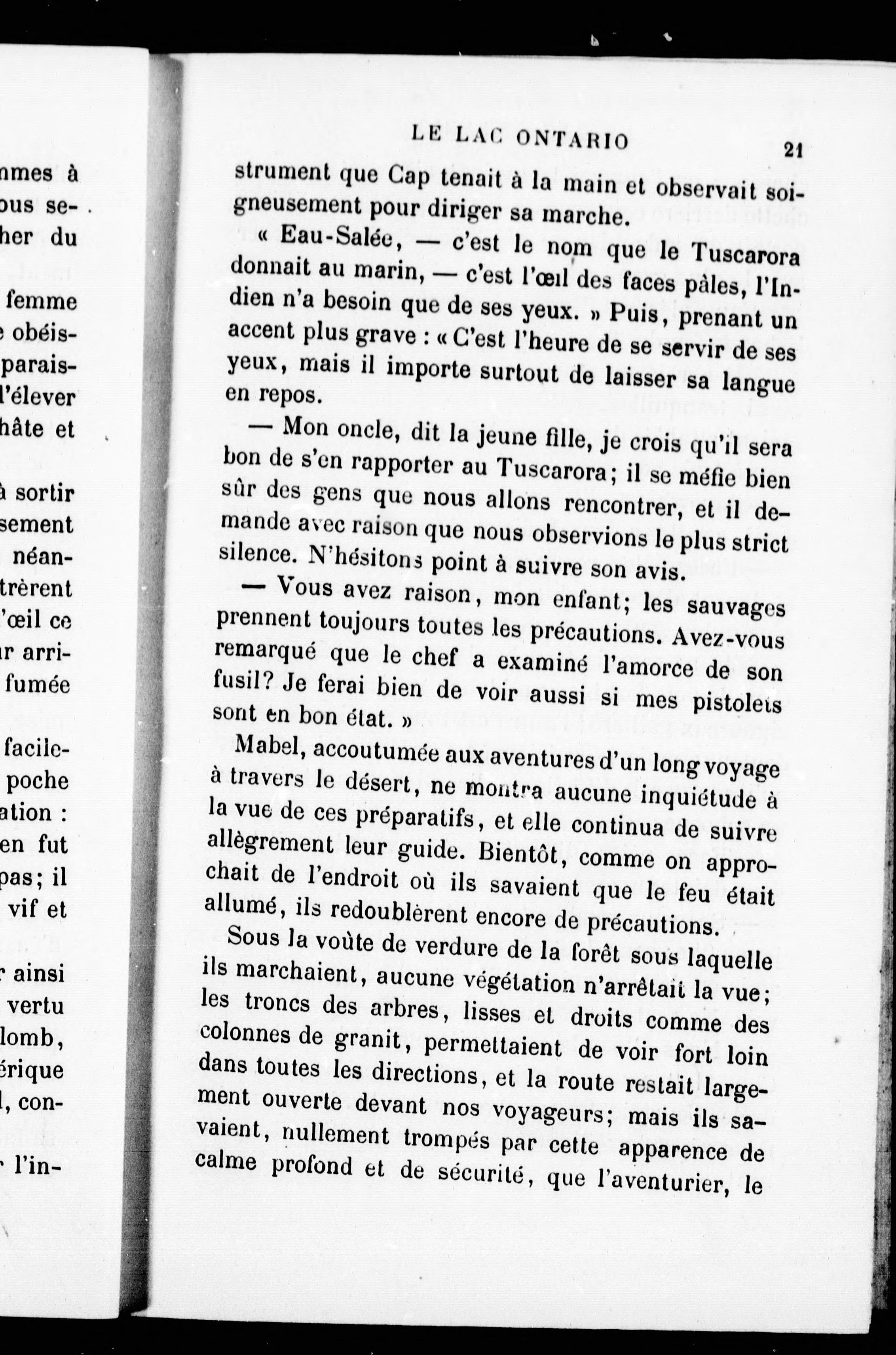 nmes à
ous se-
her du

femme
obéis-
parais-
l'élever
hâte et

à sortir
sement
néan-
trèrent
'œil ce
r arri-
fumée

facile-
poche
ation :
en fut
pas; il
vif et

ainsi
vertu
lomb,
érique
l, con-
l'in-

LE LAC ONTARIO 21

strument que Cap tenait à la main et observait soigneusement pour diriger sa marche.

« Eau-Salée, — c'est le nom que le Tuscarora donnait au marin, — c'est l'œil des faces pâles, l'Indien n'a besoin que de ses yeux. » Puis, prenant un accent plus grave : « C'est l'heure de se servir de ses yeux, mais il importe surtout de laisser sa langue en repos.

— Mon oncle, dit la jeune fille, je crois qu'il sera bon de s'en rapporter au Tuscarora; il se méfie bien sûr des gens que nous allons rencontrer, et il demande avec raison que nous observions le plus strict silence. N'hésitons point à suivre son avis.

— Vous avez raison, mon enfant; les sauvages prennent toujours toutes les précautions. Avez-vous remarqué que le chef a examiné l'amorce de son fusil? Je ferai bien de voir aussi si mes pistolets sont en bon état. »

Mabel, accoutumée aux aventures d'un long voyage à travers le désert, ne montra aucune inquiétude à la vue de ces préparatifs, et elle continua de suivre allègrement leur guide. Bientôt, comme on approchait de l'endroit où ils savaient que le feu était allumé, ils redoublèrent encore de précautions.

Sous la voûte de verdure de la forêt sous laquelle ils marchaient, aucune végétation n'arrêtait la vue; les troncs des arbres, lisses et droits comme des colonnes de granit, permettaient de voir fort loin dans toutes les directions, et la route restait largement ouverte devant nos voyageurs; mais ils savaient, nullement trompés par cette apparence de calme profond et de sécurité, que l'aventurier, le